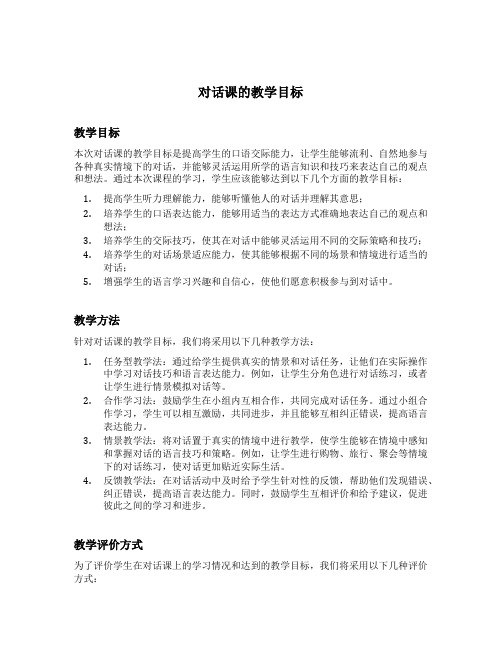 对话课的教学目标

教学目标

本次对话课的教学目标是提高学生的口语交际能力，让学生能够流利、自然地参与各种真实情境下的对话，并能够灵活运用所学的语言知识和技巧来表达自己的观点和想法。通过本次课程的学习，学生应该能够达到以下几个方面的教学目标：

1. 提高学生听力理解能力，能够听懂他人的对话并理解其意思；
2. 培养学生的口语表达能力，能够用适当的表达方式准确地表达自己的观点和想法；
3. 培养学生的交际技巧，使其在对话中能够灵活运用不同的交际策略和技巧；
4. 培养学生的对话场景适应能力，使其能够根据不同的场景和情境进行适当的对话；
5. 增强学生的语言学习兴趣和自信心，使他们愿意积极参与到对话中。

教学方法

针对对话课的教学目标，我们将采用以下几种教学方法：

1. 任务型教学法：通过给学生提供真实的情景和对话任务，让他们在实际操作中学习对话技巧和语言表达能力。例如，让学生分角色进行对话练习，或者让学生进行情景模拟对话等。
2. 合作学习法：鼓励学生在小组内互相合作，共同完成对话任务。通过小组合作学习，学生可以相互激励，共同进步，并且能够互相纠正错误，提高语言表达能力。
3. 情景教学法：将对话置于真实的情境中进行教学，使学生能够在情境中感知和掌握对话的语言技巧和策略。例如，让学生进行购物、旅行、聚会等情境下的对话练习，使对话更加贴近实际生活。
4. 反馈教学法：在对话活动中及时给予学生针对性的反馈，帮助他们发现错误、纠正错误，提高语言表达能力。同时，鼓励学生互相评价和给予建议，促进彼此之间的学习和进步。

教学评价方式

为了评价学生在对话课上的学习情况和达到的教学目标，我们将采用以下几种评价方式：